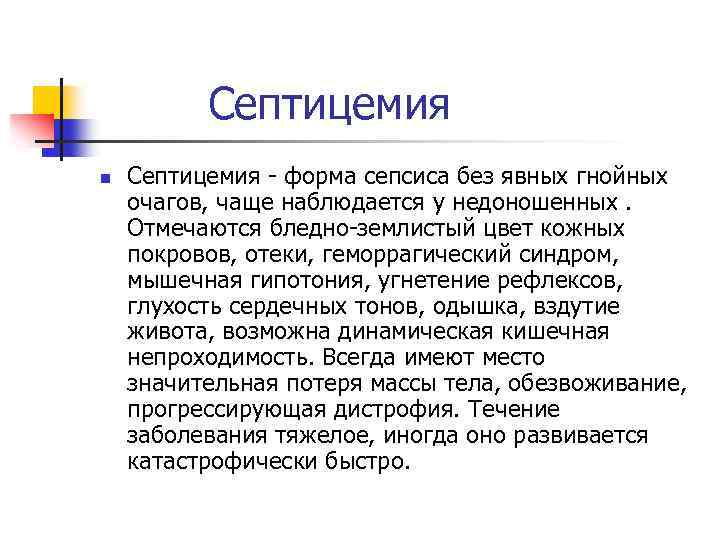 Септицемия

Септицемия - форма сепсиса без явных гнойных очагов, чаще наблюдается у недоношенных . Отмечаются бледно-землистый цвет кожных покровов, отеки, геморрагический синдром, мышечная гипотония, угнетение рефлексов, глухость сердечных тонов, одышка, вздутие живота, возможна динамическая кишечная непроходимость. Всегда имеют место значительная потеря массы тела, обезвоживание, прогрессирующая дистрофия. Течение заболевания тяжелое, иногда оно развивается катастрофически быстро.